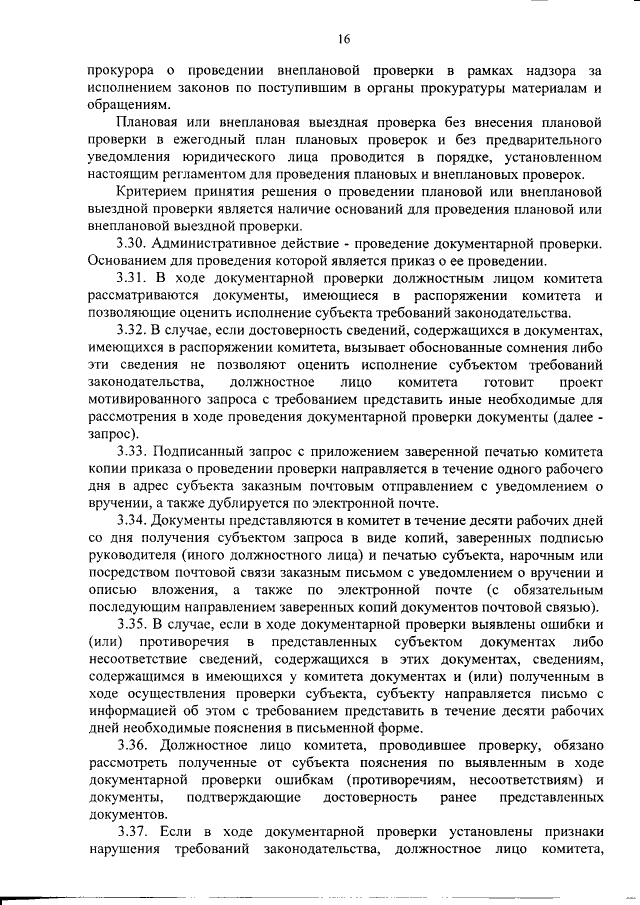 16

прокурора о проведении внеплановой проверки в рамках надзора за исполнением законов по поступившим в органы прокуратуры материалам и обращениям.

Плановая или внеплановая выездная проверка без внесения плановой проверки в ежегодный план плановых проверок и без предварительного уведомления юридического лица проводится в порядке, установленном настоящим регламентом для проведения плановых и внеплановых проверок.

Критерием принятия решения о проведении плановой или внеплановой выездной проверки является наличие оснований для проведения плановой или внеплановой выездной проверки.

3.30. Административное действие - проведение документарной проверки. Основанием для проведения которой является приказ о ее проведении.

3.31. В ходе документарной проверки должностным лицом комитета рассматриваются документы, имеющиеся в распоряжении комитета и позволяющие оценить исполнение субъекта требований законодательства.

3.32. В случае, если достоверность сведений, содержащихся в документах, имеющихся в распоряжении комитета, вызывает обоснованные сомнения либо эти сведения не позволяют оценить исполнение субъектом требований законодательства, должностное лицо комитета готовит проект мотивированного запроса с требованием представить иные необходимые для рассмотрения в ходе проведения документарной проверки документы (далее - запрос).

3.33. Подписанный запрос с приложением заверенной печатью комитета копии приказа о проведении проверки направляется в течение одного рабочего дня в адрес субъекта заказным почтовым отправлением с уведомлением о вручении, а также дублируется по электронной почте.

3.34. Документы представляются в комитет в течение десяти рабочих дней со дня получения субъектом запроса в виде копий, заверенных подписью руководителя (иного должностного лица) и печатью субъекта, нарочным или посредством почтовой связи заказным письмом с уведомлением о вручении и описью вложения, а также по электронной почте (с обязательным последующим направлением заверенных копий документов почтовой связью).

3.35. В случае, если в ходе документарной проверки выявлены ошибки и (или) противоречия в представленных субъектом документах либо несоответствие сведений, содержащихся в этих документах, сведениям, содержащимся в имеющихся у комитета документах и (или) полученным в ходе осуществления проверки субъекта, субъекту направляется письмо с информацией об этом с требованием представить в течение десяти рабочих дней необходимые пояснения в письменной форме.

3.36. Должностное лицо комитета, проводившее проверку, обязано рассмотреть полученные от субъекта пояснения по выявленным в ходе документарной проверки ошибкам (противоречиям, несоответствиям) и документы, подтверждающие достоверность ранее представленных документов.

3.37. Если в ходе документарной проверки установлены признаки нарушения требований законодательства, должностное лицо комитета,